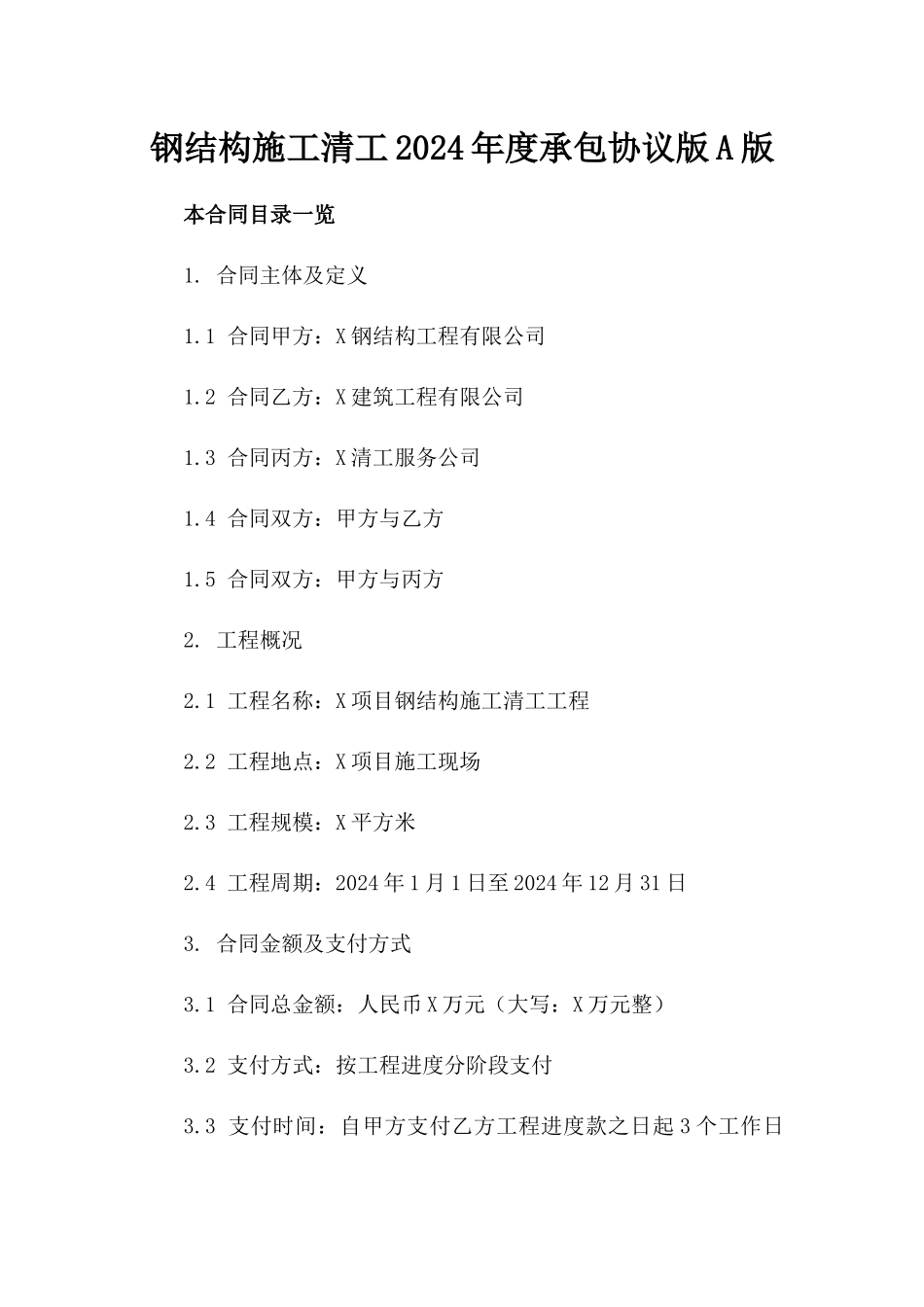 钢结构施工清工2024年度承包协议版A版

本合同目录一览

1. 合同主体及定义

1.1 合同甲方：X钢结构工程有限公司

1.2 合同乙方：X建筑工程有限公司

1.3 合同丙方：X清工服务公司

1.4 合同双方：甲方与乙方

1.5 合同双方：甲方与丙方

2. 工程概况

2.1 工程名称：X项目钢结构施工清工工程

2.2 工程地点：X项目施工现场

2.3 工程规模：X平方米

2.4 工程周期：2024年1月1日至2024年12月31日

3. 合同金额及支付方式

3.1 合同总金额：人民币X万元（大写：X万元整）

3.2 支付方式：按工程进度分阶段支付

3.3 支付时间：自甲方支付乙方工程进度款之日起3个工作日